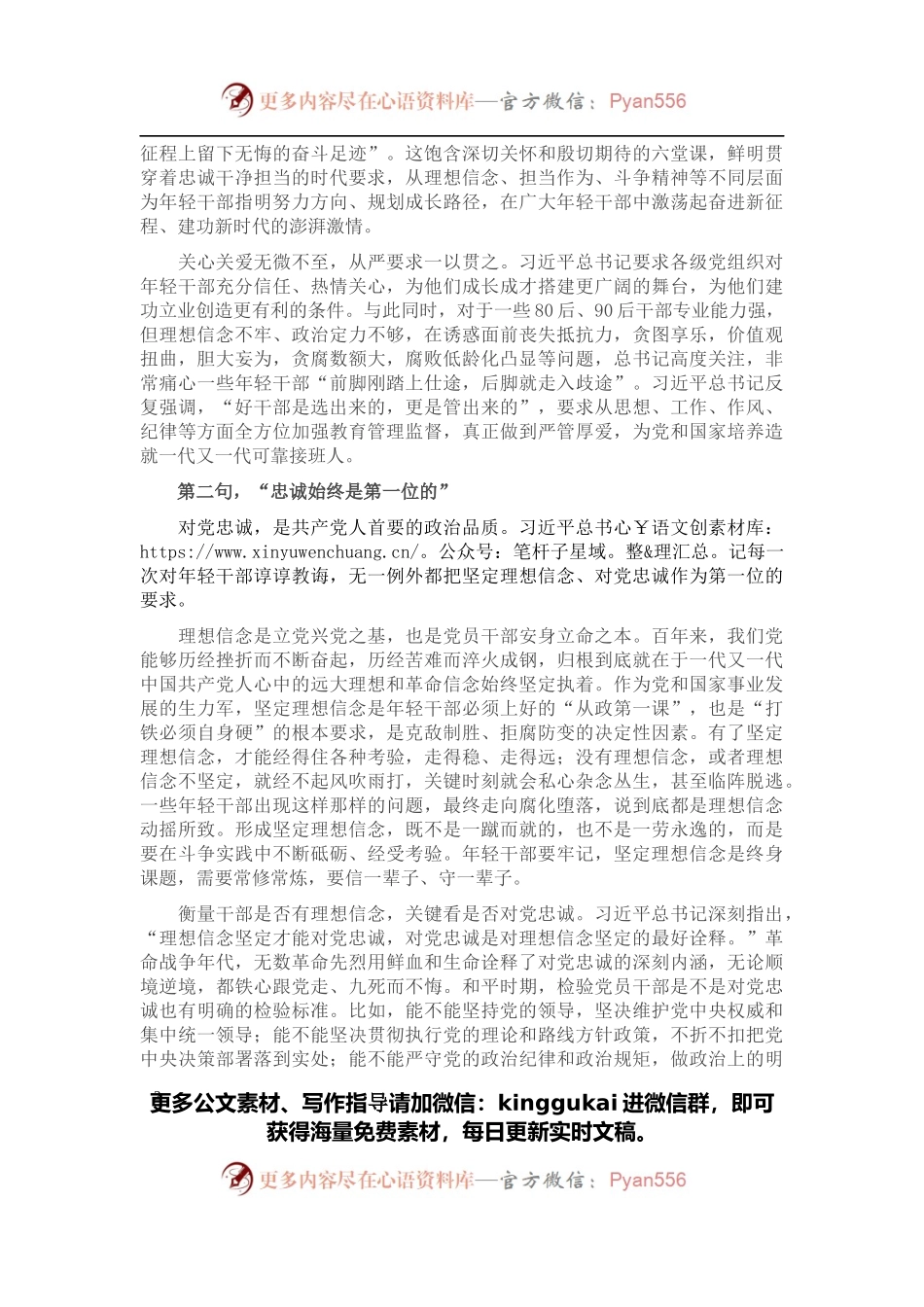 更多内容尽在心语资料库—官方微信：Pyan556

征程上留下无悔的奋斗足迹”。这饱含深切关怀和殷切期待的六堂课，鲜明贯穿着忠诚干净担当的时代要求，从理想信念、担当作为、斗争精神等不同层面为年轻干部指明努力方向、规划成长路径，在广大年轻干部中激荡起奋进新征程、建功新时代的澎湃激情。

关心关爱无微不至，从严要求一以贯之。习近平总书记要求各级党组织对年轻干部充分信任、热情关心，为他们成长成才搭建更广阔的舞台，为他们建功立业创造更有利的条件。与此同时，对于一些80后、90后干部专业能力强，但理想信念不牢、政治定力不够，在诱惑面前丧失抵抗力，贪图享乐，价值观扭曲，胆大妄为，贪腐数额大，腐败低龄化凸显等问题，总书记高度关注，非常痛心一些年轻干部“前脚刚踏上仕途，后脚就走入歧途”。习近平总书记反复强调，“好干部是选出来的，更是管出来的”，要求从思想、工作、作风、纪律等方面全方位加强教育管理监督，真正做到严管厚爱，为党和国家培养造就一代又一代可靠接班人。

第二句，“忠诚始终是第一位的”

对党忠诚，是共产党人首要的政治品质。习近平总书心¥语文创素材库：https://www.xinyuwenchuang.cn/。公众号：笔杆子星域。整&理汇总。记每一次对年轻干部谆谆教诲，无一例外都把坚定理想信念、对党忠诚作为第一位的要求。

理想信念是立党兴党之基，也是党员干部安身立命之本。百年来，我们党能够历经挫折而不断奋起，历经苦难而淬火成钢，归根到底就在于一代又一代中国共产党人心中的远大理想和革命信念始终坚定执着。作为党和国家事业发展的生力军，坚定理想信念是年轻干部必须上好的“从政第一课”，也是“打铁必须自身硬”的根本要求，是克敌制胜、拒腐防变的决定性因素。有了坚定理想信念，才能经得住各种考验，走得稳、走得远；没有理想信念，或者理想信念不坚定，就经不起风吹雨打，关键时刻就会私心杂念丛生，甚至临阵脱逃。一些年轻干部出现这样那样的问题，最终走向腐化堕落，说到底都是理想信念动摇所致。形成坚定理想信念，既不是一蹴而就的，也不是一劳永逸的，而是要在斗争实践中不断砥砺、经受考验。年轻干部要牢记，坚定理想信念是终身课题，需要常修常炼，要信一辈子、守一辈子。

衡量干部是否有理想信念，关键看是否对党忠诚。习近平总书记深刻指出，“理想信念坚定才能对党忠诚，对党忠诚是对理想信念坚定的最好诠释。”革命战争年代，无数革命先烈用鲜血和生命诠释了对党忠诚的深刻内涵，无论顺境逆境，都铁心跟党走、九死而不悔。和平时期，检验党员干部是不是对党忠诚也有明确的检验标准。比如，能不能坚持党的领导，坚决维护党中央权威和集中统一领导；能不能坚决贯彻执行党的理论和路线方针政策，不折不扣把党中央决策部署落到实处；能不能严守党的政治纪律和政治规矩，做政治上的明

更多公文素材、写作指导请加微信：kinggukai 进微信群，即可获得海量免费素材，每日更新实时文稿。

更多内容尽在心语资料库—官方微信：Pyan556